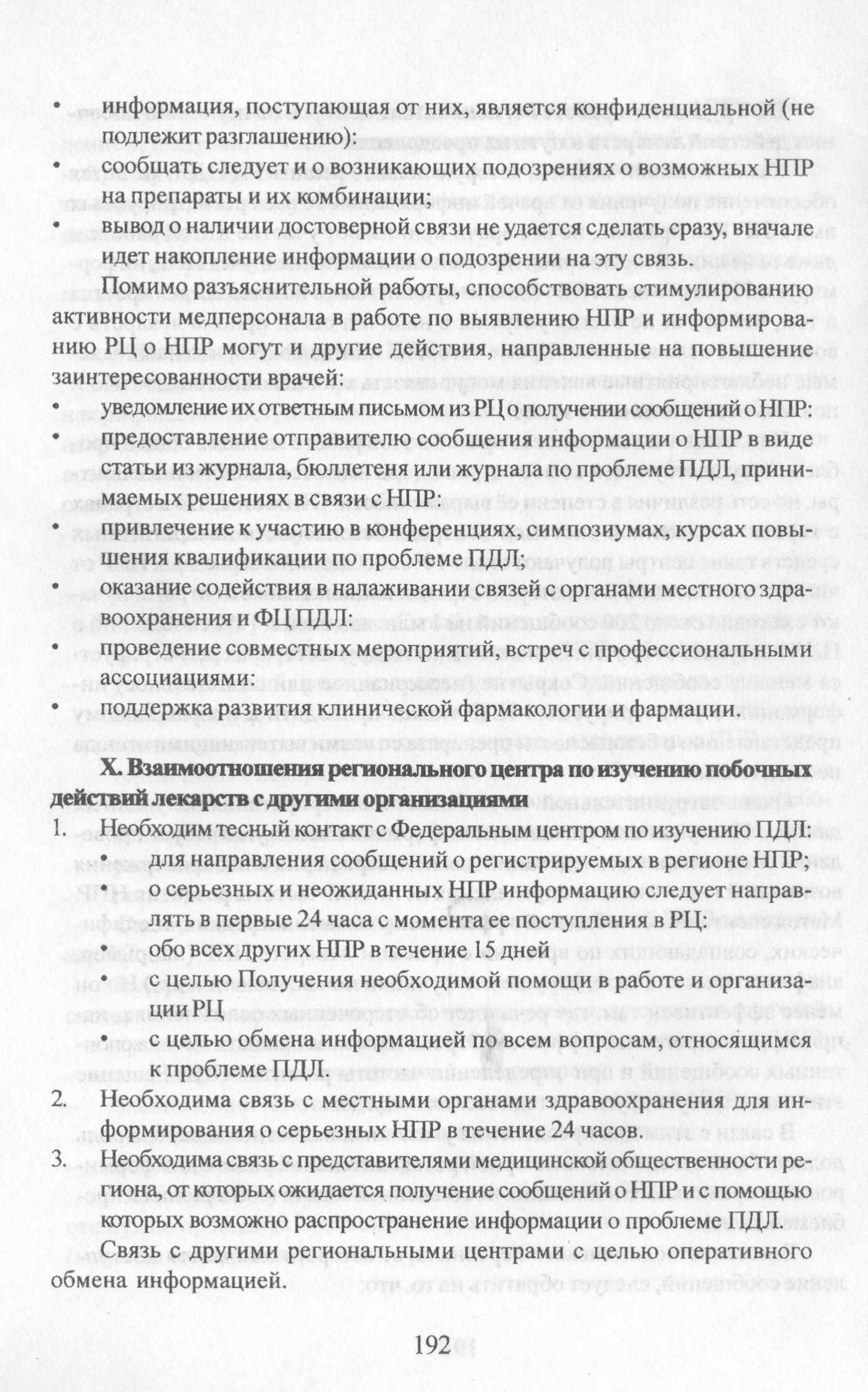 • информация, поступающая от них, является конфиденциальной (не подлежит разглашению):
• сообщать следует и о возникающих подозрениях о возможных НПР на препараты и их комбинации;
• вывод о наличии достоверной связи не удается сделать сразу, вначале идет накопление информации о подозрении на эту связь.

Помимо разъяснительной работы, способствовать стимулированию активности медперсонала в работе по выявлению НПР и информированию РЦ о НПР могут и другие действия, направленные на повышение заинтересованности врачей:
• уведомление их ответным письмом из РЦ о получении сообщений о НПР:
• предоставление отправителю сообщения информации о НПР в виде статьи из журнала, бюллетеня или журнала по проблеме ПДЛ, принимаемых решениях в связи с НПР:
• привлечение к участию в конференциях, симпозиумах, курсах повышения квалификации по проблеме ПДЛ;
• оказание содействия в налаживании связей с органами местного здравоохранения и ФЦ ПДЛ:
• проведение совместных мероприятий, встреч с профессиональными ассоциациями:
• поддержка развития клинической фармакологии и фармации.

X. Взаимоотношения регионального центра по изучению побочных действий лекарств с другими организациями
1. Необходим тесный контакт с Федеральным центром по изучению ПДЛ:
• для направления сообщений о регистрируемых в регионе НПР;
• о серьезных и неожиданных НПР информацию следует направлять в первые 24 часа с момента ее поступления в РЦ:
• обо всех других НПР в течение 15 дней
• с целью Получения необходимой помощи в работе и организации РЦ
• с целью обмена информацией по всем вопросам, относящимся к проблеме ПДЛ.
2. Необходима связь с местными органами здравоохранения для информирования о серьезных НПР в течение 24 часов.
3. Необходима связь с представителями медицинской общественности региона, от которых ожидается получение сообщений о НПР и с помощью которых возможно распространение информации о проблеме ПДЛ.

Связь с другими региональными центрами с целью оперативного обмена информацией.

192